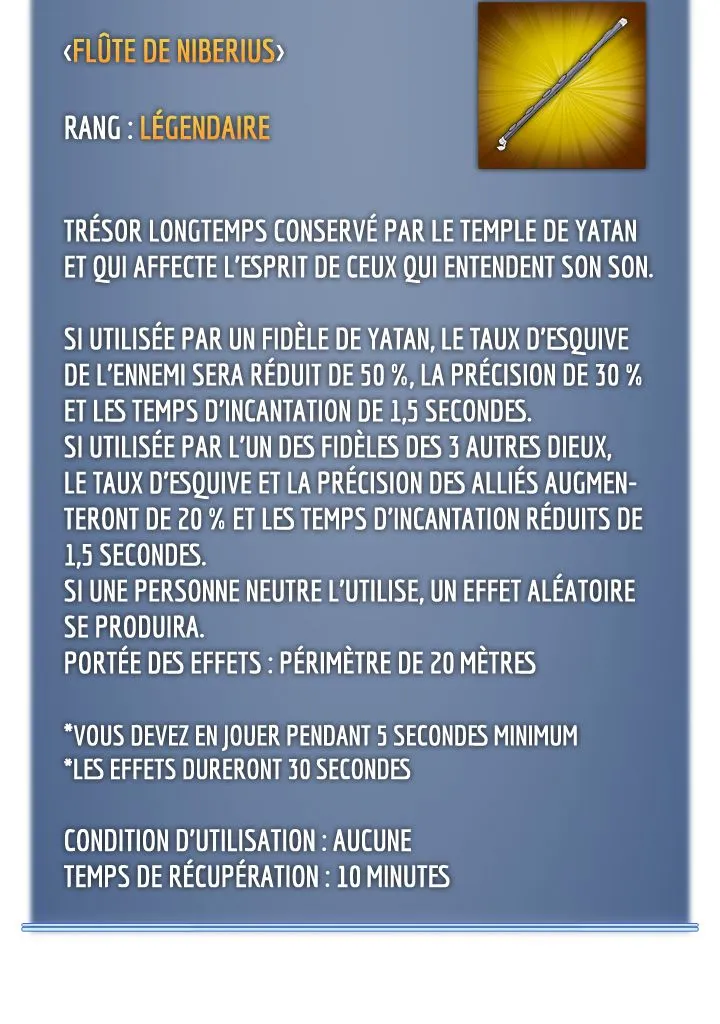 ‹FLÛTE DE NIBERIUS›

RANG : LÉGENDAIRE

TRÉSOR LONGTEMPS CONSERVÉ PAR LE TEMPLE DE YATAN ET QUI AFFECTE L'ESPRIT DE CEUX QUI ENTENDENT SON SON.

SI UTILISÉE PAR UN FIDÈLE DE YATAN, LE TAUX D'ESQUIVE DE L'ENNEMI SERA RÉDUIT DE 50 %, LA PRÉCISION DE 30 % ET LES TEMPS D'INCANTATION DE 1,5 SECONDES.
SI UTILISÉE PAR L'UN DES FIDÈLES DES 3 AUTRES DIEUX, LE TAUX D'ESQUIVE ET LA PRÉCISION DES ALLIÉS AUGMENTERONT DE 20 % ET LES TEMPS D'INCANTATION RÉDUITS DE 1,5 SECONDES.
SI UNE PERSONNE NEUTRE L'UTILISE, UN EFFET ALÉATOIRE SE PRODUIRA.
PORTÉE DES EFFETS : PÉRIMÈTRE DE 20 MÈTRES

*VOUS DEVEZ EN JOUER PENDANT 5 SECONDES MINIMUM
*LES EFFETS DURERONT 30 SECONDES

CONDITION D'UTILISATION : AUCUNE
TEMPS DE RÉCUPÉRATION : 10 MINUTES